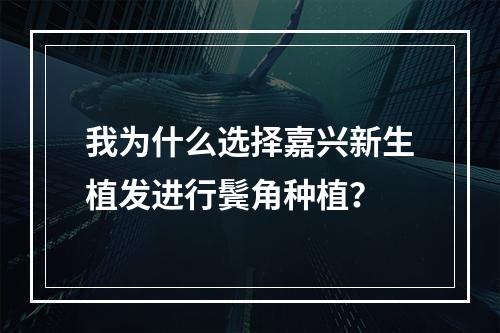 我为什么选择嘉兴新生植发进行鬓角种植？